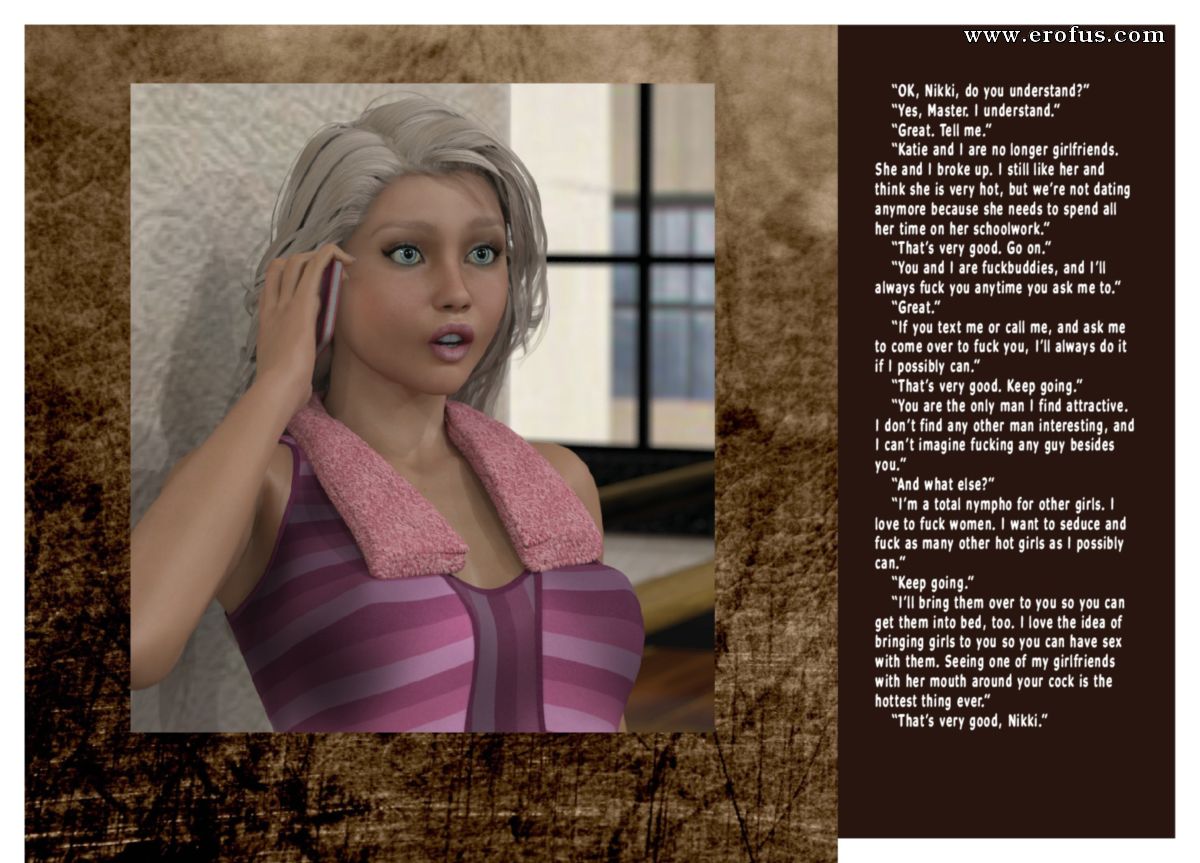 www.erofus.com

"OK, Nikki, do you understand?"

"Yes, Master. I understand."

"Great. Tell me."

"Katie and I are no longer girlfriends. She and I broke up. I still like her and think she is very hot, but we're not dating anymore because she needs to spend all her time on her schoolwork."

"That's very good. Go on."

"You and I are fuckbuddies, and I'll always fuck you anytime you ask me to."

"Great."

"If you text me or call me, and ask me to come over to fuck you, I'll always do it if I possibly can."

"That's very good. Keep going."

"You are the only man I find attractive. I don't find any other man interesting, and I can't imagine fucking any guy besides you."

"And what else?"

"I'm a total nympho for other girls. I love to fuck women. I want to seduce and fuck as many other hot girls as I possibly can."

"Keep going."

"I'll bring them over to you so you can get them into bed, too. I love the idea of bringing girls to you so you can have sex with them. Seeing one of my girlfriends with her mouth around your cock is the hottest thing ever."

"That's very good, Nikki."